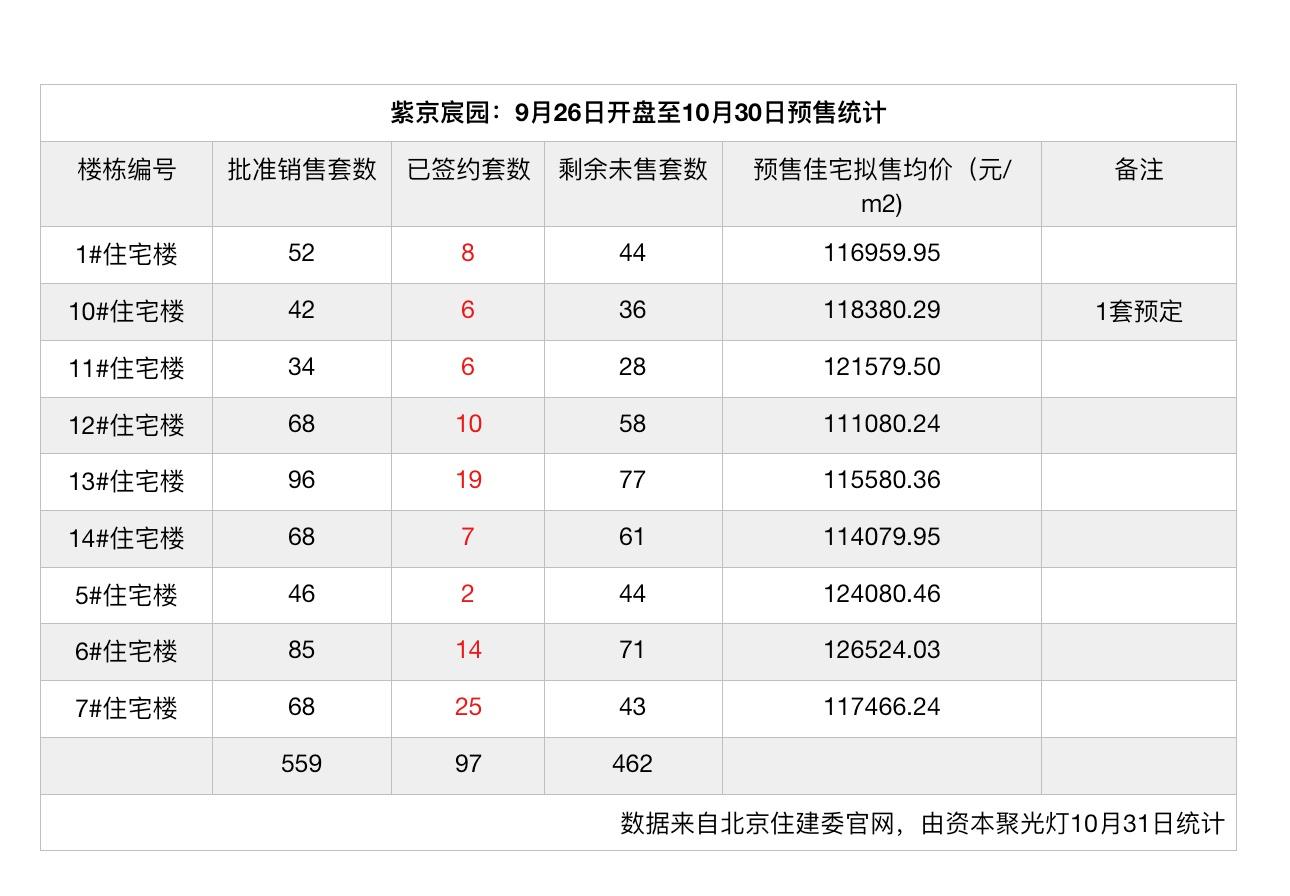 紫京宸园：9月26日开盘至10月30日预售统计

| 楼栋编号 | 批准销售套数 | 已签约套数 | 剩余未售套数 | 预售住宅拟售均价（元/m2) | 备注 |
|---|---|---|---|---|---|
| 1#住宅楼 | 52 | 8 | 44 | 116959.95 | |
| 10#住宅楼 | 42 | 6 | 36 | 118380.29 | 1套预定 |
| 11#住宅楼 | 34 | 6 | 28 | 121579.50 | |
| 12#住宅楼 | 68 | 10 | 58 | 111080.24 | |
| 13#住宅楼 | 96 | 19 | 77 | 115580.36 | |
| 14#住宅楼 | 68 | 7 | 61 | 114079.95 | |
| 5#住宅楼 | 46 | 2 | 44 | 124080.46 | |
| 6#住宅楼 | 85 | 14 | 71 | 126524.03 | |
| 7#住宅楼 | 68 | 25 | 43 | 117466.24 | |
| | 559 | 97 | 462 | | |

数据来自北京住建委官网，由资本聚光灯10月31日统计